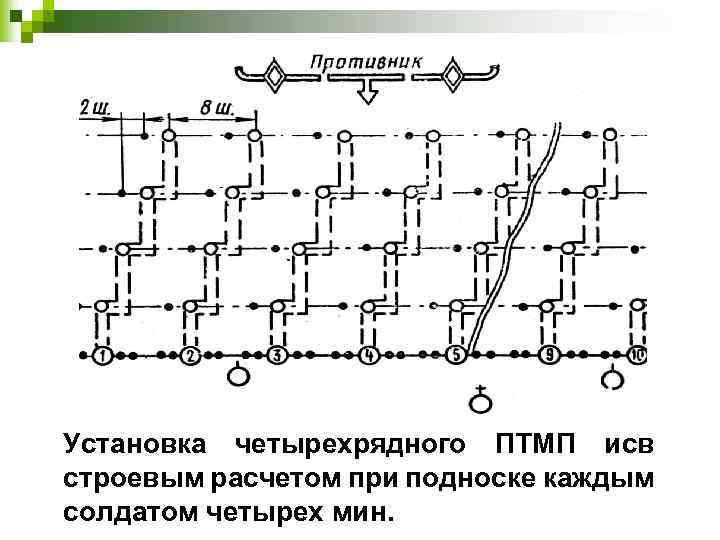 Противник

2 ш.

8 ш.

1

2

3

4

5

9

10

Установка четырехрядного ПТМП исв строевым расчетом при подноске каждым солдатом четырех мин.